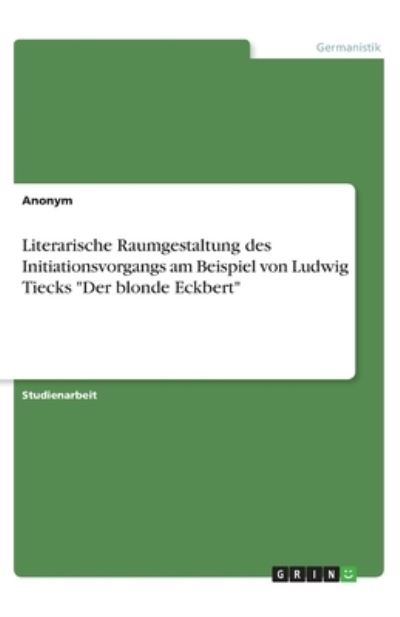 Germanistik

Anonym

Literarische Raumgestaltung des Initiationsvorgangs am Beispiel von Ludwig Tiecks "Der blonde Eckbert"

Studienarbeit

GRIN